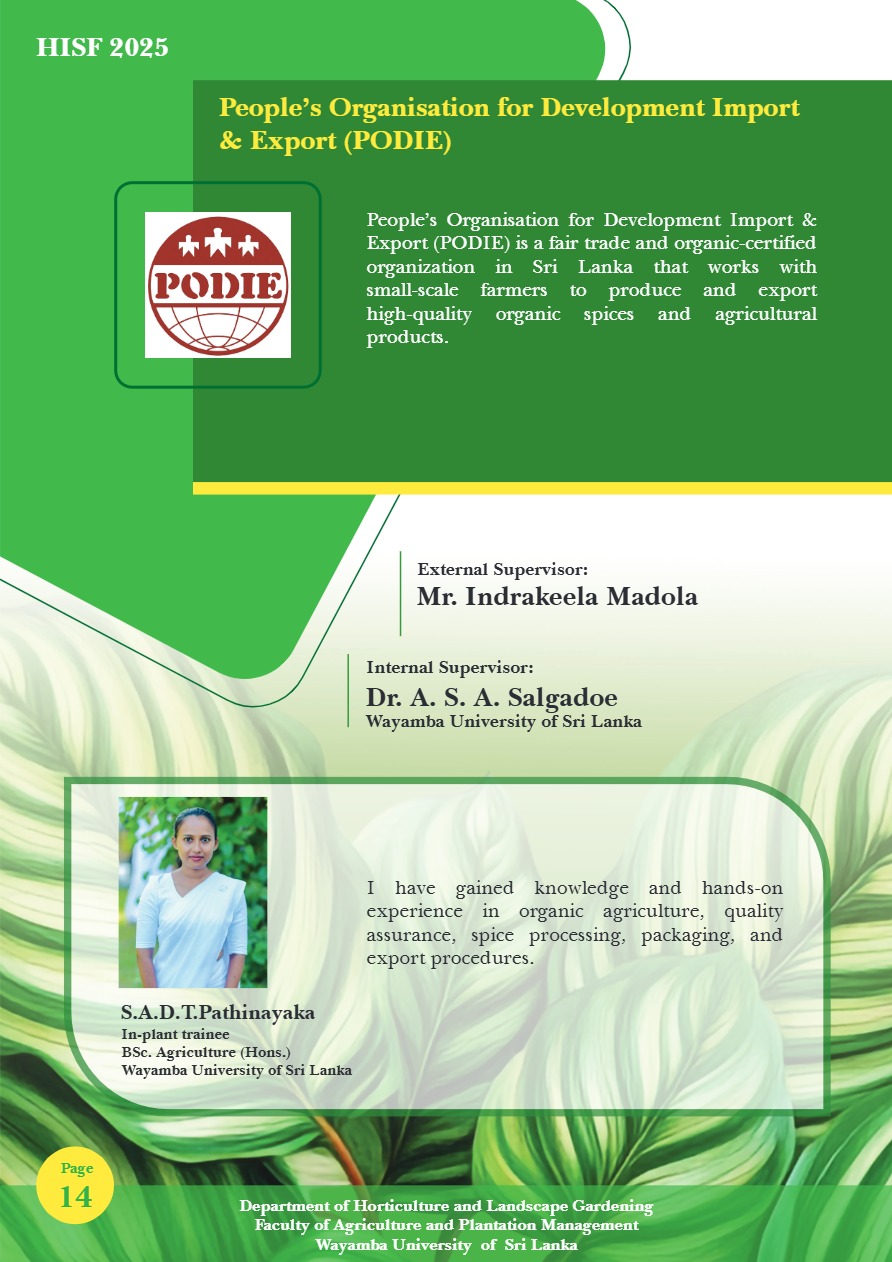 HISF 2025

People's Organisation for Development Import & Export (PODIE)

PODIE

People's Organisation for Development Import & Export (PODIE) is a fair trade and organic-certified organization in Sri Lanka that works with small-scale farmers to produce and export high-quality organic spices and agricultural products.

External Supervisor:
Mr. Indrakeela Madola

Internal Supervisor:
Dr. A. S. A. Salgadoe
Wayamba University of Sri Lanka

I have gained knowledge and hands-on experience in organic agriculture, quality assurance, spice processing, packaging, and export procedures.

S.A.D.T.Pathinayaka
In-plant trainee
BSc. Agriculture (Hons.)
Wayamba University of Sri Lanka

Page
14

Department of Horticulture and Landscape Gardening
Faculty of Agriculture and Plantation Management
Wayamba University of Sri Lanka